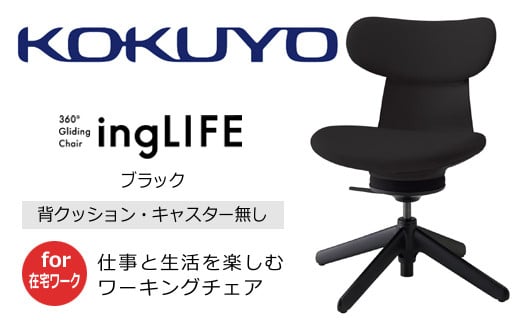 KOKUYO

360°
Gliding
Chair
ingLIFE

ブラック

背クッション・キャスター無し

for
在宅ワーク

仕事と生活を楽しむ
ワーキングチェア